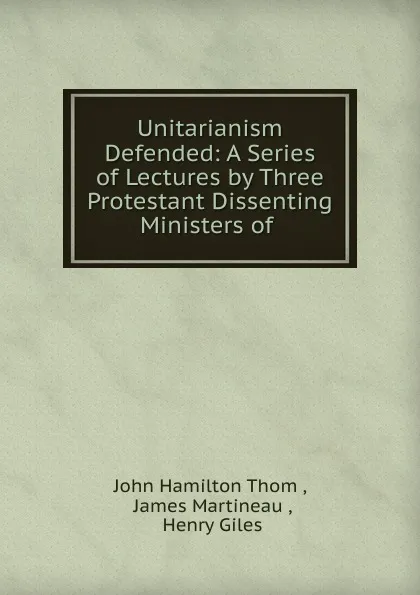 Unitarianism Defended: A Series of Lectures by Three Protestant Dissenting Ministers of

John Hamilton Thom ,
James Martineau ,
Henry Giles